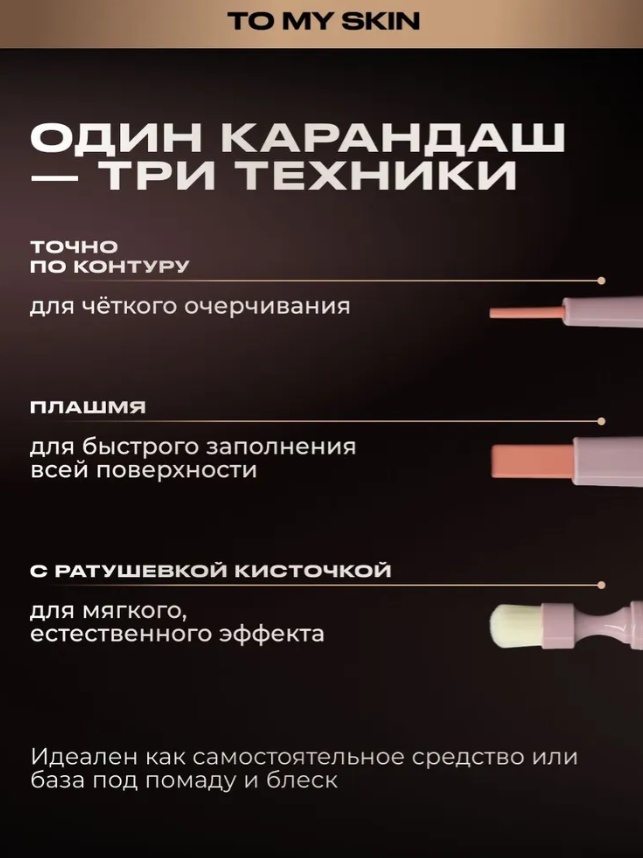 TO MY SKIN

ОДИН КАРАНДАШ — ТРИ ТЕХНИКИ

ТОЧНО
ПО КОНТУРУ

для чёткого очерчивания

ПЛАШМЯ

для быстрого заполнения всей поверхности

С РАТУШЕВКОЙ КИСТОЧКОЙ

для мягкого, естественного эффекта

Идеален как самостоятельное средство или база под помаду и блеск